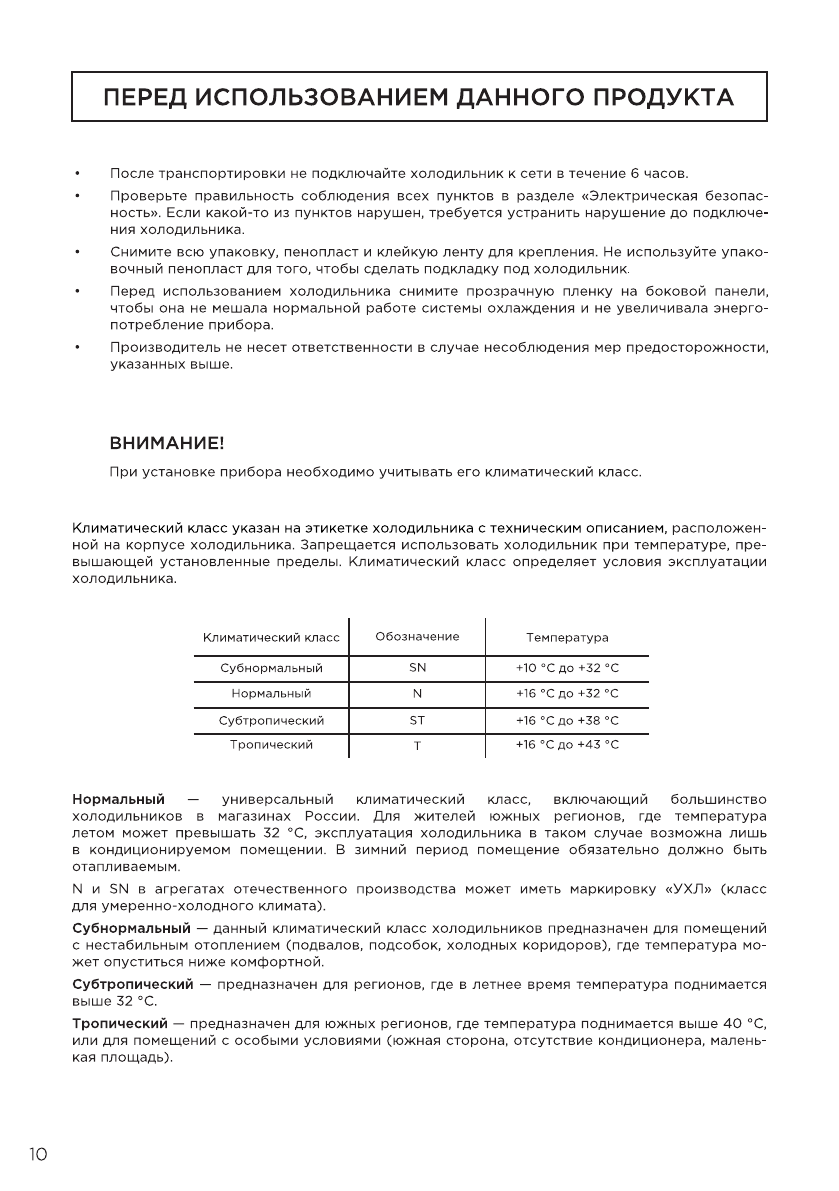 ПЕРЕД ИСПОЛЬЗОВАНИЕМ ДАННОГО ПРОДУКТА

• После транспортировки не подключайте холодильник к сети в течение 6 часов.
• Проверьте правильность соблюдения всех пунктов в разделе «Электрическая безопасность». Если какой-то из пунктов нарушен, требуется устранить нарушение до подключения холодильника.
• Снимите всю упаковку, пенопласт и клейкую ленту для крепления. Не используйте упаковочный пенопласт для того, чтобы сделать подкладку под холодильник.
• Перед использованием холодильника снимите прозрачную пленку на боковой панели, чтобы она не мешала нормальной работе системы охлаждения и не увеличивала энергопотребление прибора.
• Производитель не несет ответственности в случае несоблюдения мер предосторожности, указанных выше.

ВНИМАНИЕ!
При установке прибора необходимо учитывать его климатический класс.

Климатический класс указан на этикетке холодильника с техническим описанием, расположенной на корпусе холодильника. Запрещается использовать холодильник при температуре, превышающей установленные пределы. Климатический класс определяет условия эксплуатации холодильника.

| Климатический класс | Обозначение | Температура |
|---|---|---|
| Субнормальный | SN | +10 °C до +32 °C |
| Нормальный | N | +16 °C до +32 °C |
| Субтропический | ST | +16 °C до +38 °C |
| Тропический | T | +16 °C до +43 °C |

Нормальный — универсальный климатический класс, включающий большинство холодильников в магазинах России. Для жителей южных регионов, где температура летом может превышать 32 °C, эксплуатация холодильника в таком случае возможна лишь в кондиционируемом помещении. В зимний период помещение обязательно должно быть отапливаемым.

N и SN в агрегатах отечественного производства может иметь маркировку «УХЛ» (класс для умеренно-холодного климата).

Субнормальный — данный климатический класс холодильников предназначен для помещений с нестабильным отоплением (подвалов, подсобок, холодных коридоров), где температура может опуститься ниже комфортной.

Субтропический — предназначен для регионов, где в летнее время температура поднимается выше 32 °C.

Тропический — предназначен для южных регионов, где температура поднимается выше 40 °C, или для помещений с особыми условиями (южная сторона, отсутствие кондиционера, маленькая площадь).

10